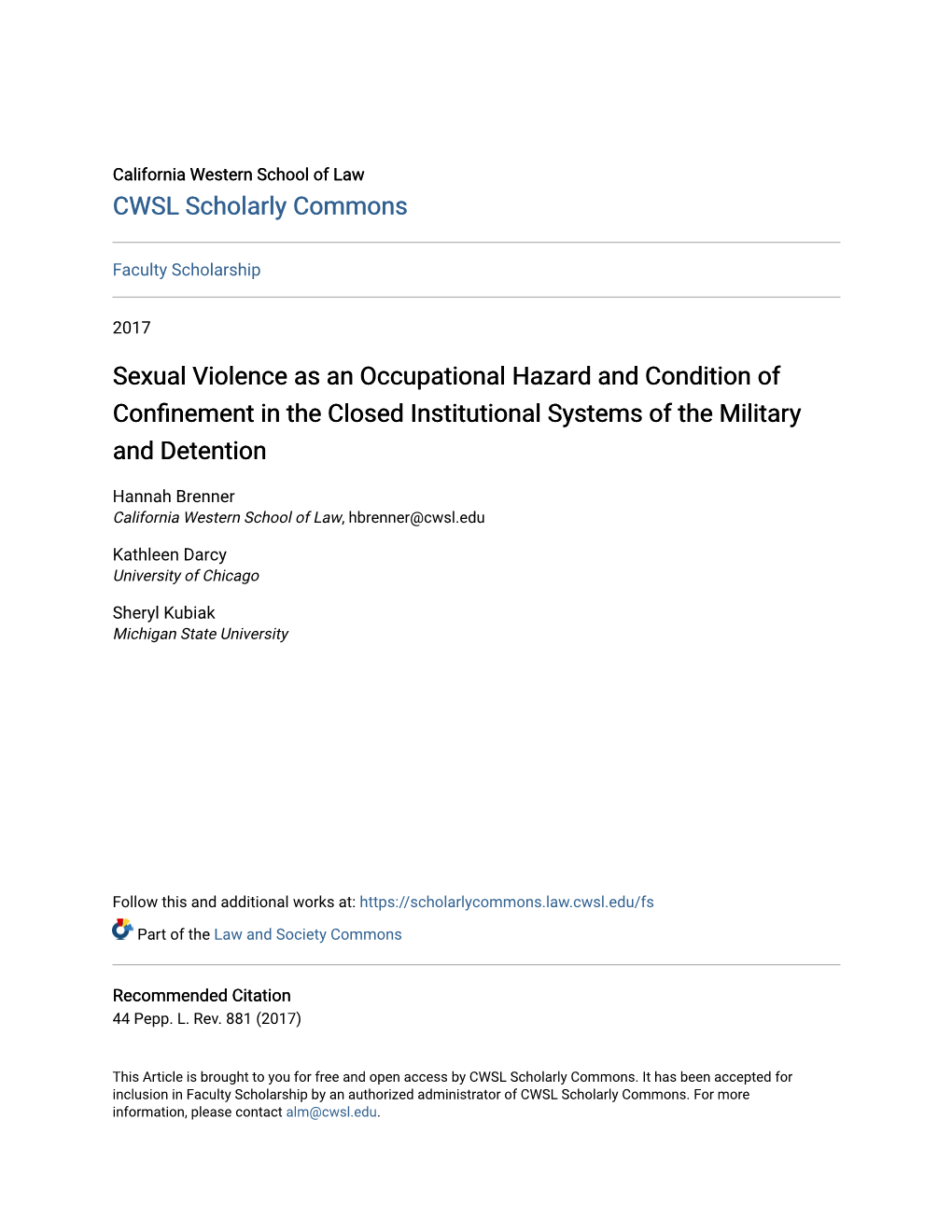 California Western School of Law
CWSL Scholarly Commons

Faculty Scholarship

2017

Sexual Violence as an Occupational Hazard and Condition of Confinement in the Closed Institutional Systems of the Military and Detention

Hannah Brenner
California Western School of Law, hbrenner@cwsl.edu

Kathleen Darcy
University of Chicago

Sheryl Kubiak
Michigan State University

Follow this and additional works at: https://scholarlycommons.law.cwsl.edu/fs

Part of the Law and Society Commons

Recommended Citation
44 Pepp. L. Rev. 881 (2017)

This Article is brought to you for free and open access by CWSL Scholarly Commons. It has been accepted for inclusion in Faculty Scholarship by an authorized administrator of CWSL Scholarly Commons. For more information, please contact alm@cwsl.edu.